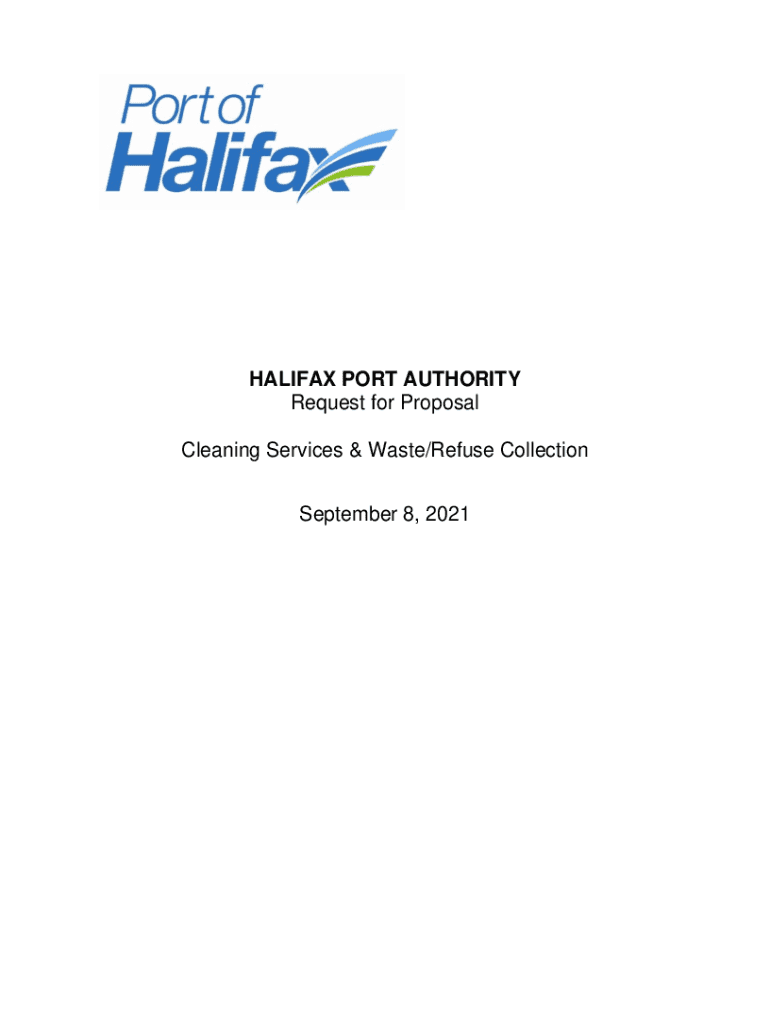 Port of Halifax

HALIFAX PORT AUTHORITY
Request for Proposal

Cleaning Services & Waste/Refuse Collection

September 8, 2021